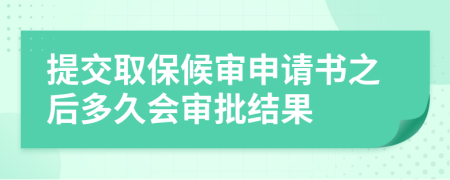 提交取保候审申请书之后多久会审批结果